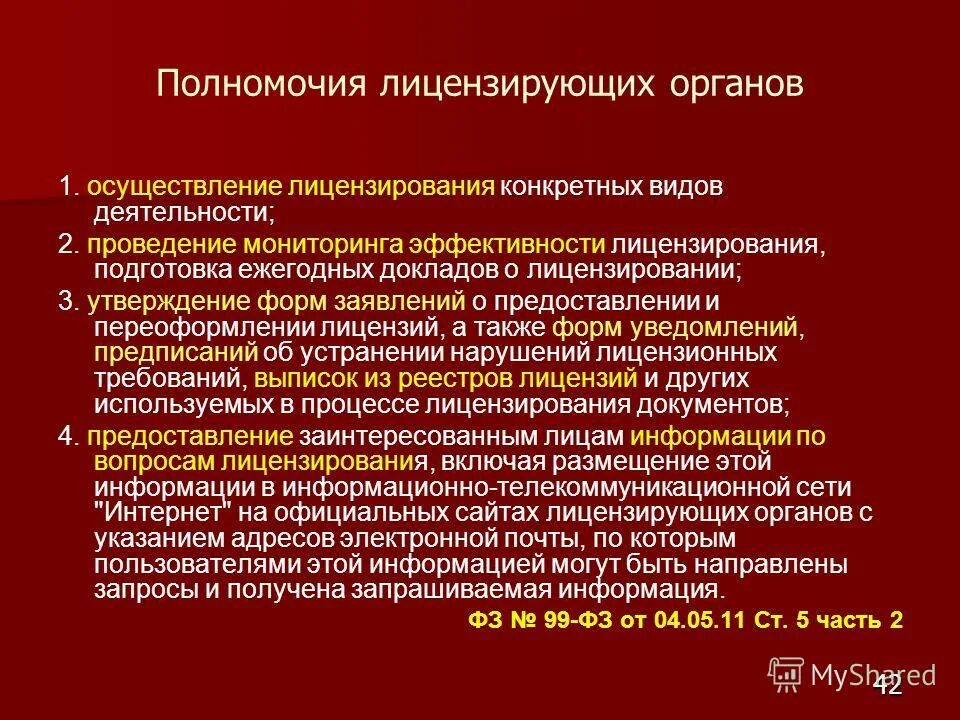 Полномочия лицензирующих органов

1. осуществление лицензирования конкретных видов деятельности;

2. проведение мониторинга эффективности лицензирования, подготовка ежегодных докладов о лицензировании;

3. утверждение форм заявлений о предоставлении и переоформлении лицензий, а также форм уведомлений, предписаний об устранении нарушений лицензионных требований, выписок из реестров лицензий и других используемых в процессе лицензирования документов;

4. предоставление заинтересованным лицам информации по вопросам лицензирования, включая размещение этой информации в информационно-телекоммуникационной сети "Интернет" на официальных сайтах лицензирующих органов с указанием адресов электронной почты, по которым пользователями этой информацией могут быть направлены запросы и получена запрашиваемая информация.

ФЗ № 99-ФЗ от 04.05.11 Ст. 5 часть 2

MyShared

42